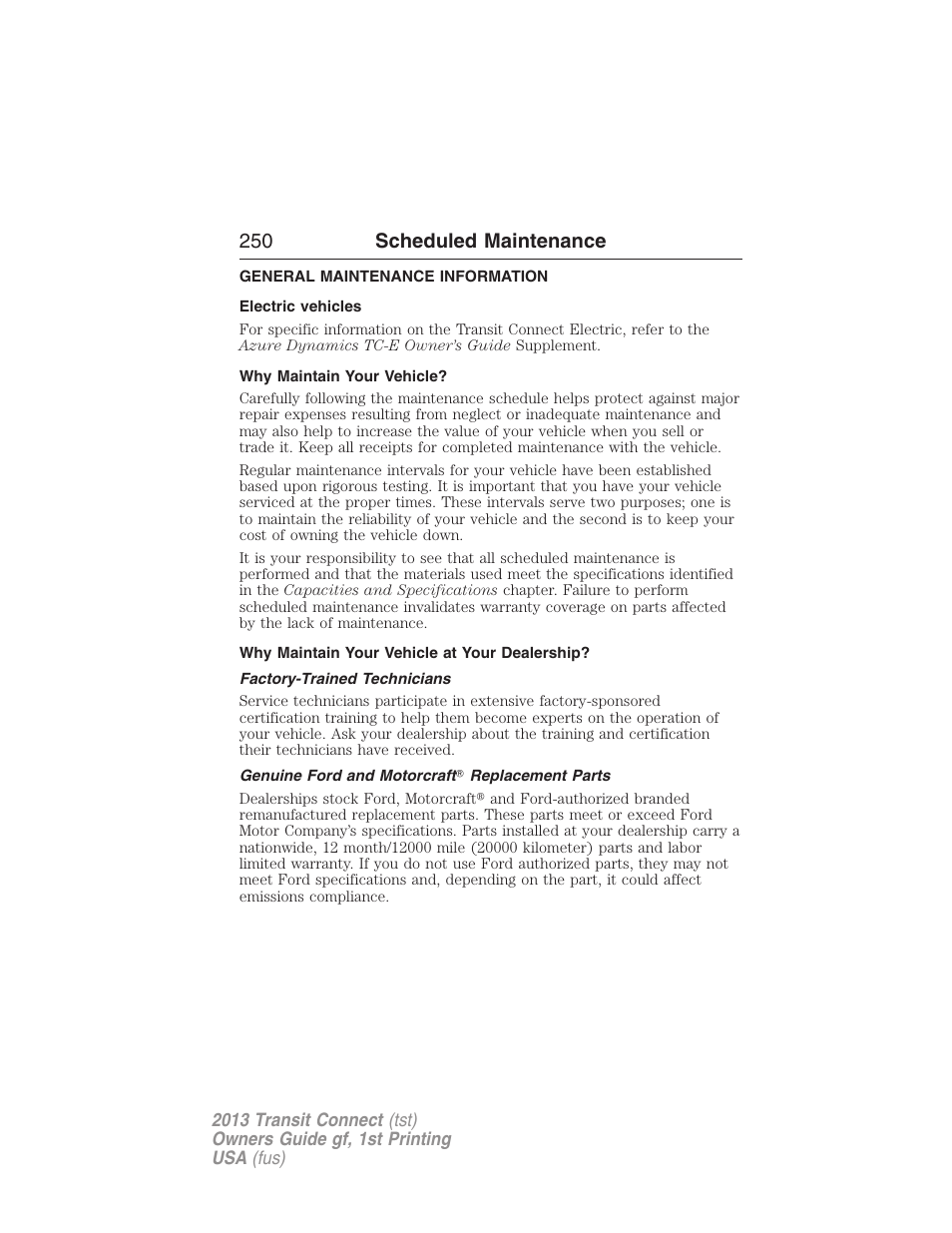 250 Scheduled Maintenance

GENERAL MAINTENANCE INFORMATION

Electric vehicles

For specific information on the Transit Connect Electric, refer to the Azure Dynamics TC-E Owner's Guide Supplement.

Why Maintain Your Vehicle?

Carefully following the maintenance schedule helps protect against major repair expenses resulting from neglect or inadequate maintenance and may also help to increase the value of your vehicle when you sell or trade it. Keep all receipts for completed maintenance with the vehicle.

Regular maintenance intervals for your vehicle have been established based upon rigorous testing. It is important that you have your vehicle serviced at the proper times. These intervals serve two purposes; one is to maintain the reliability of your vehicle and the second is to keep your cost of owning the vehicle down.

It is your responsibility to see that all scheduled maintenance is performed and that the materials used meet the specifications identified in the Capacities and Specifications chapter. Failure to perform scheduled maintenance invalidates warranty coverage on parts affected by the lack of maintenance.

Why Maintain Your Vehicle at Your Dealership?

Factory-Trained Technicians

Service technicians participate in extensive factory-sponsored certification training to help them become experts on the operation of your vehicle. Ask your dealership about the training and certification their technicians have received.

Genuine Ford and Motorcraft® Replacement Parts

Dealerships stock Ford, Motorcraft® and Ford-authorized branded remanufactured replacement parts. These parts meet or exceed Ford Motor Company's specifications. Parts installed at your dealership carry a nationwide, 12 month/12000 mile (20000 kilometer) parts and labor limited warranty. If you do not use Ford authorized parts, they may not meet Ford specifications and, depending on the part, it could affect emissions compliance.

2013 Transit Connect (tst)
Owners Guide gf, 1st Printing
USA (fus)